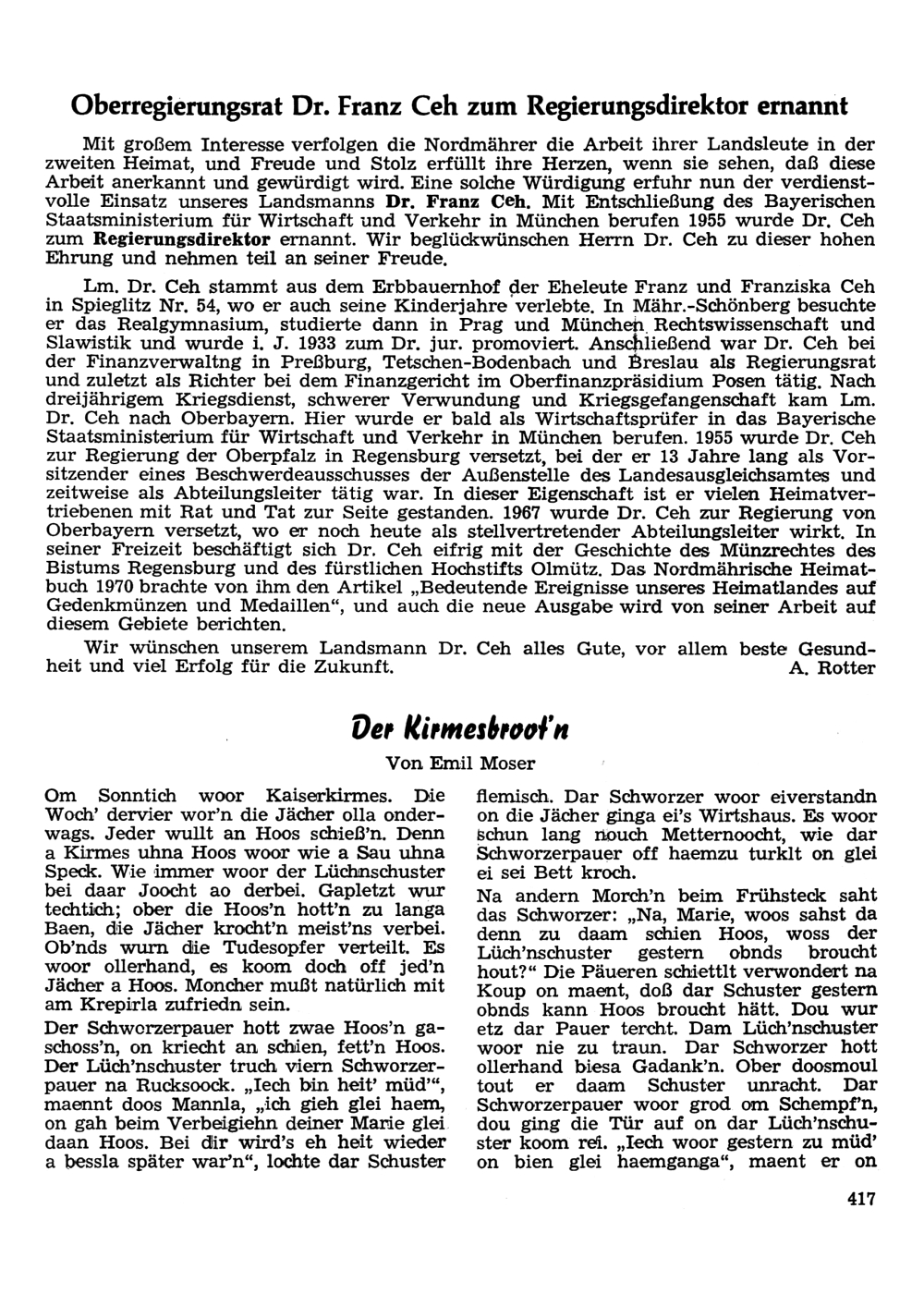 Oberregierungsrat Dr. Franz Ceh zum Regierungsdirektor ernannt

Mit großem Interesse verfolgen die Nordmährer die Arbeit ihrer Landsleute in der zweiten Heimat, und Freude und Stolz erfüllt ihre Herzen, wenn sie sehen, daß diese Arbeit anerkannt und gewürdigt wird. Eine solche Würdigung erfuhr nun der verdienstvolle Einsatz unseres Landsmanns Dr. Franz Ceh. Mit Entschließung des Bayerischen Staatsministerium für Wirtschaft und Verkehr in München berufen 1955 wurde Dr. Ceh zum Regierungsdirektor ernannt. Wir beglückwünschen Herrn Dr. Ceh zu dieser hohen Ehrung und nehmen teil an seiner Freude.

Lm. Dr. Ceh stammt aus dem Erbbauernhof der Eheleute Franz und Franziska Ceh in Spieglitz Nr. 54, wo er auch seine Kinderjahre verlebte. In Mähr.-Schönberg besuchte er das Realgymnasium, studierte dann in Prag und München Rechtswissenschaft und Slawistik und wurde i. J. 1933 zum Dr. jur. promoviert. Anschließend war Dr. Ceh bei der Finanzverwaltng in Preßburg, Tetschen-Bodenbach und Breslau als Regierungsrat und zuletzt als Richter bei dem Finanzgericht im Oberfinanzpräsidium Posen tätig. Nach dreijährigem Kriegsdienst, schwerer Verwundung und Kriegsgefangenschaft kam Lm. Dr. Ceh nach Oberbayern. Hier wurde er bald als Wirtschaftsprüfer in das Bayerische Staatsministerium für Wirtschaft und Verkehr in München berufen. 1955 wurde Dr. Ceh zur Regierung der Oberpfalz in Regensburg versetzt, bei der er 13 Jahre lang als Vorsitzender eines Beschwerdeausschusses der Außenstelle des Landesausgleichsamtes und zeitweise als Abteilungsleiter tätig war. In dieser Eigenschaft ist er vielen Heimatvertriebenen mit Rat und Tat zur Seite gestanden. 1967 wurde Dr. Ceh zur Regierung von Oberbayern versetzt, wo er noch heute als stellvertretender Abteilungsleiter wirkt. In seiner Freizeit beschäftigt sich Dr. Ceh eifrig mit der Geschichte des Münzrechtes des Bistums Regensburg und des fürstlichen Hochstifts Olmütz. Das Nordmährische Heimatbuch 1970 brachte von ihm den Artikel „Bedeutende Ereignisse unseres Heimatlandes auf Gedenkmünzen und Medaillen“, und auch die neue Ausgabe wird von seiner Arbeit auf diesem Gebiete berichten.

Wir wünschen unserem Landsmann Dr. Ceh alles Gute, vor allem beste Gesundheit und viel Erfolg für die Zukunft.
A. Rotter

Der Kirmesbroot'n

Von Emil Moser

Om Sonntich woor Kaiserkirmes. Die Woch' dervier wor'n die Jächer olla onderwags. Jeder wullt an Hoos schieß'n. Denn a Kirmes uhna Hoos woor wie a Sau uhna Speck. Wie immer woor der Lüchnschuster bei daar Joocht ao derbei. Gapletzt wur techtich; ober die Hoos'n hott'n zu langa Baen, die Jächer krocht'n meist'ns verbei. Ob'nds wurn die Tudesopfer verteilt. Es woor ollerhand, es koom doch off jed'n Jächer a Hoos. Moncher mußt natürlich mit am Krepirla zufriedn sein.

Der Schworzerpauer hott zwae Hoos'n gaschoss'n, on kriecht an schien, fett'n Hoos. Der Lüch'nschuster truch viern Schworzerpauer na Rucksoock. „Iech bin heit' müd'“, maennt doos Mannla, „ich gieh glei haem, on gah beim Verbeigiehn deiner Marie glei daan Hoos. Bei dir wird's eh heit wieder a bessla später war'n“, lochte dar Schuster flemisch. Dar Schworzer woor eiverstandn on die Jächer ginga ei's Wirtshaus. Es woor schun lang nouch Metternoocht, wie dar Schworzerpauer off haemzu turklt on glei ei sei Bett kroch.

Na andern Morch'n beim Frühsteck saht das Schworzer: „Na, Marie, woos sahst da denn zu daam schien Hoos, woss der Lüch'nschuster gestern obnds broucht hout?“ Die Päueren schiettlt verwondert na Koup on maent, doß dar Schuster gestern obnds kann Hoos broucht hätt. Dou wur etz dar Pauer tercht. Dam Lüch'nschuster woor nie zu traun. Dar Schworzer hott ollerhand biesa Gadank'n. Ober doosmoul tout er daam Schuster unracht. Dar Schworzerpauer woor grod om Schempf'n, dou ging die Tür auf on dar Lüch'nschuster koom rei. „Iech woor gestern zu müd' on bien glei haemganga“, maent er on

417